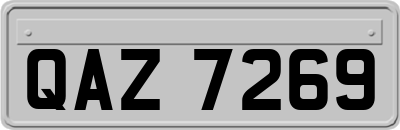 QAZ 7269